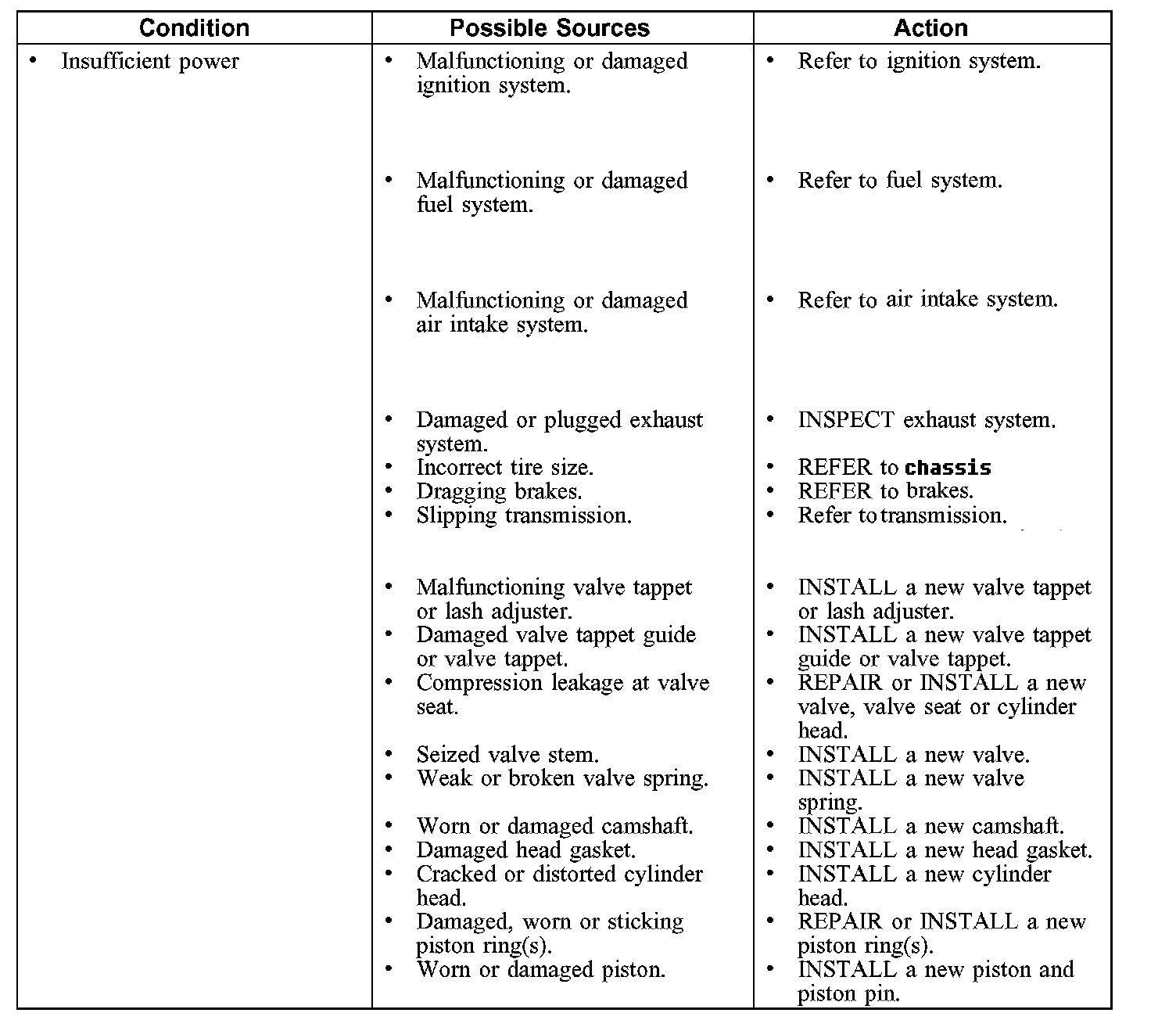 | Condition | Possible Sources | Action |
|---|---|---|
| • Insufficient power | • Malfunctioning or damaged ignition system. | • Refer to ignition system. |
| | • Malfunctioning or damaged fuel system. | • Refer to fuel system. |
| | • Malfunctioning or damaged air intake system. | • Refer to air intake system. |
| | • Damaged or plugged exhaust system. | • INSPECT exhaust system. |
| | • Incorrect tire size. | • REFER to chassis |
| | • Dragging brakes. | • REFER to brakes. |
| | • Slipping transmission. | • Refer to transmission. |
| | • Malfunctioning valve tappet or lash adjuster. | • INSTALL a new valve tappet or lash adjuster. |
| | • Damaged valve tappet guide or valve tappet. | • INSTALL a new valve tappet guide or valve tappet. |
| | • Compression leakage at valve seat. | • REPAIR or INSTALL a new valve, valve seat or cylinder head. |
| | • Seized valve stem. | • INSTALL a new valve. |
| | • Weak or broken valve spring. | • INSTALL a new valve spring. |
| | • Worn or damaged camshaft. | • INSTALL a new camshaft. |
| | • Damaged head gasket. | • INSTALL a new head gasket. |
| | • Cracked or distorted cylinder head. | • INSTALL a new cylinder head. |
| | • Damaged, worn or sticking piston ring(s). | • REPAIR or INSTALL a new piston ring(s). |
| | • Worn or damaged piston. | • INSTALL a new piston and piston pin. |